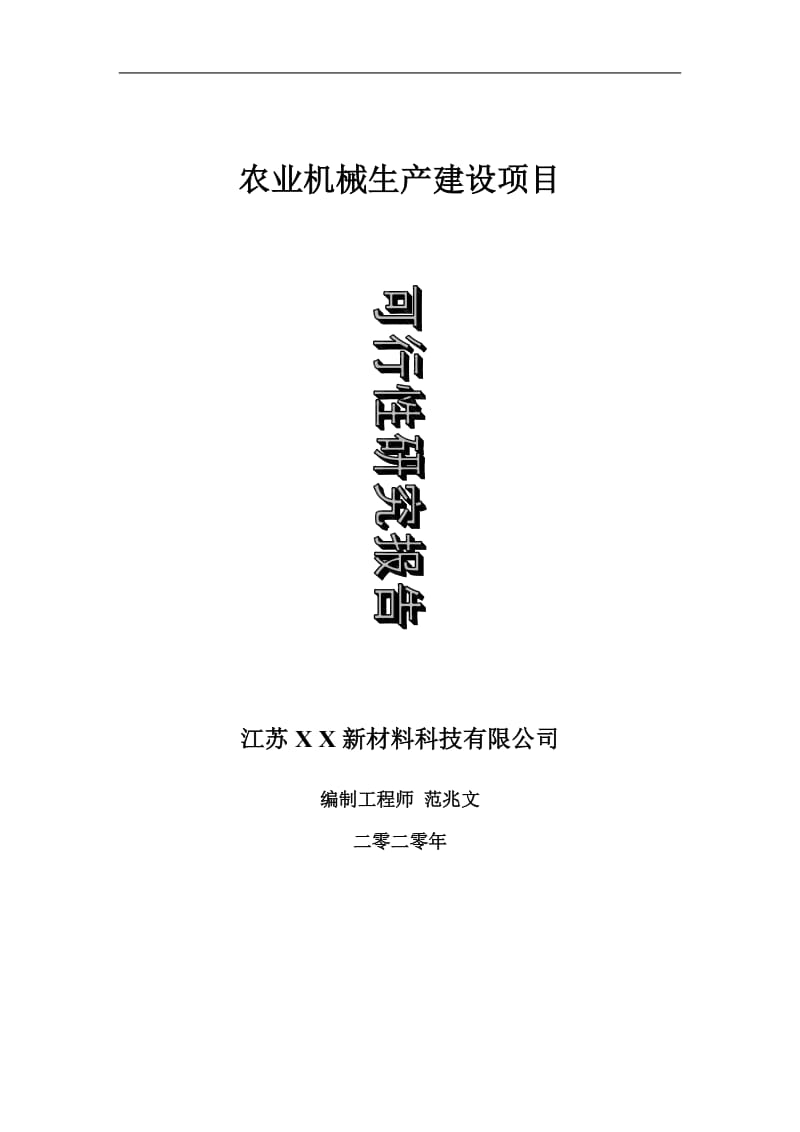 农业机械生产建设项目

可行性研究报告

江苏 X X 新材料科技有限公司

编制工程师 范兆文

二零二零年